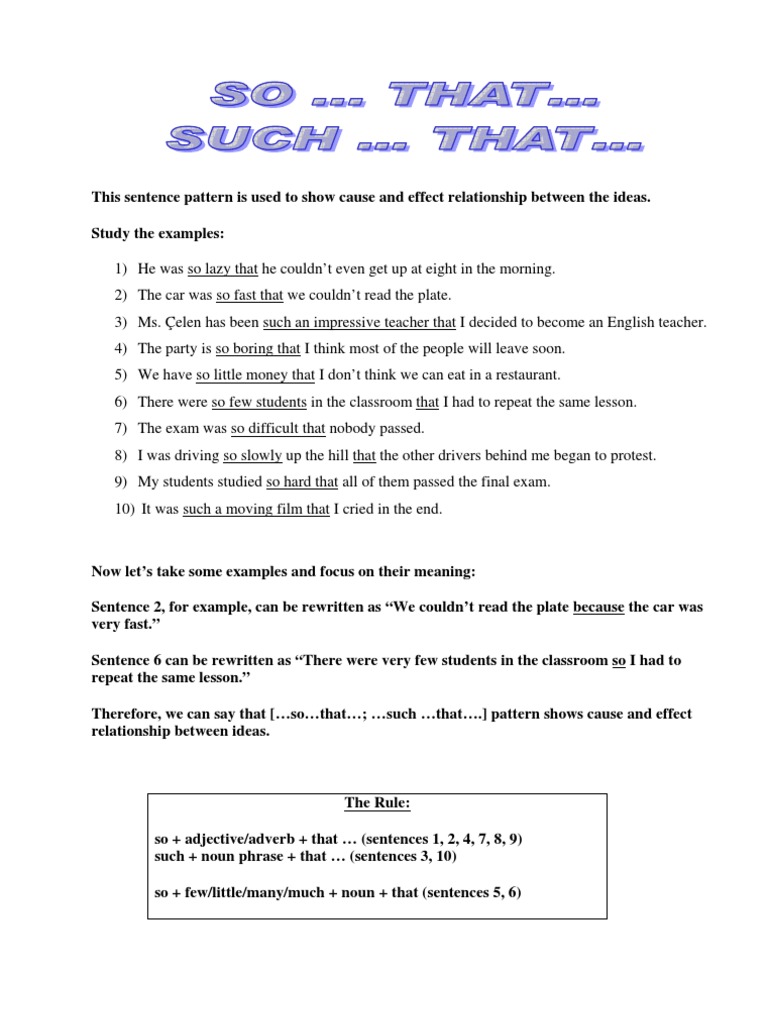 SO ... THAT...
SUCH ... THAT...

This sentence pattern is used to show cause and effect relationship between the ideas.

Study the examples:

1) He was so lazy that he couldn't even get up at eight in the morning.
2) The car was so fast that we couldn't read the plate.
3) Ms. Çelen has been such an impressive teacher that I decided to become an English teacher.
4) The party is so boring that I think most of the people will leave soon.
5) We have so little money that I don't think we can eat in a restaurant.
6) There were so few students in the classroom that I had to repeat the same lesson.
7) The exam was so difficult that nobody passed.
8) I was driving so slowly up the hill that the other drivers behind me began to protest.
9) My students studied so hard that all of them passed the final exam.
10) It was such a moving film that I cried in the end.

Now let's take some examples and focus on their meaning:

Sentence 2, for example, can be rewritten as "We couldn't read the plate because the car was very fast."

Sentence 6 can be rewritten as "There were very few students in the classroom so I had to repeat the same lesson."

Therefore, we can say that […so…that…; …such …that….] pattern shows cause and effect relationship between ideas.

The Rule:

so + adjective/adverb + that … (sentences 1, 2, 4, 7, 8, 9)
such + noun phrase + that … (sentences 3, 10)

so + few/little/many/much + noun + that (sentences 5, 6)